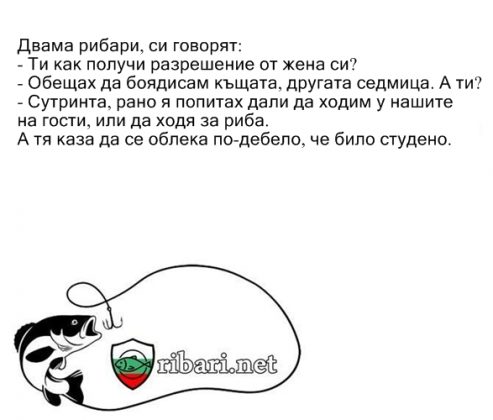 Двама рибари, си говорят:
- Ти как получи разрешение от жена си?
- Обещах да боядисам къщата, другата седмица. А ти?
- Сутринта, рано я попитах дали да ходим у нашите на гости, или да ходя за риба.
А тя каза да се облека по-дебело, че било студено.

ribari.net